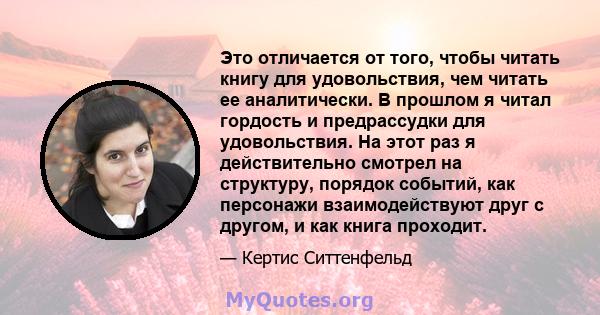 Это отличается от того, чтобы читать книгу для удовольствия, чем читать ее аналитически. В прошлом я читал гордость и предрассудки для удовольствия. На этот раз я действительно смотрел на структуру, порядок событий, как персонажи взаимодействуют друг с другом, и как книга проходит.

— Кертис Ситтенфельд

MyQuotes.org